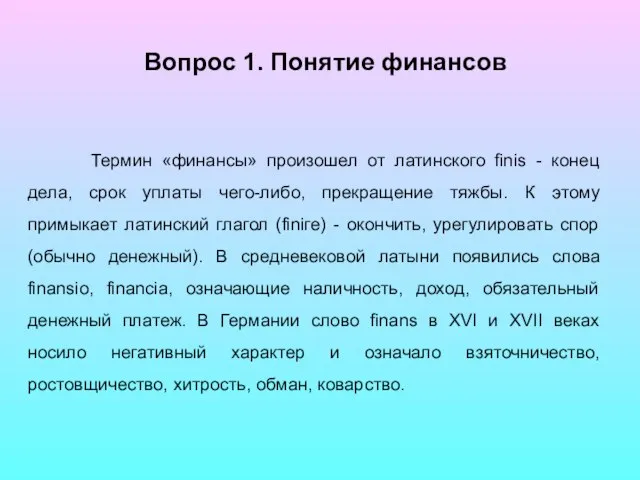 Вопрос 1. Понятие финансов

Термин «финансы» произошел от латинского finis - конец дела, срок уплаты чего-либо, прекращение тяжбы. К этому примыкает латинский глагол (finire) - окончить, урегулировать спор (обычно денежный). В средневековой латыни появились слова finansio, financia, означающие наличность, доход, обязательный денежный платеж. В Германии слово finans в XVI и XVII веках носило негативный характер и означало взяточничество, ростовщичество, хитрость, обман, коварство.